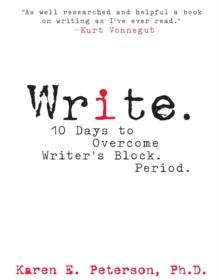 "As well researched and helpful a book on writing as I've ever read."
—Kurt Vonnegut

Write.
10 Days to Overcome Writer's Block. Period.

Karen E. Peterson, Ph.D.